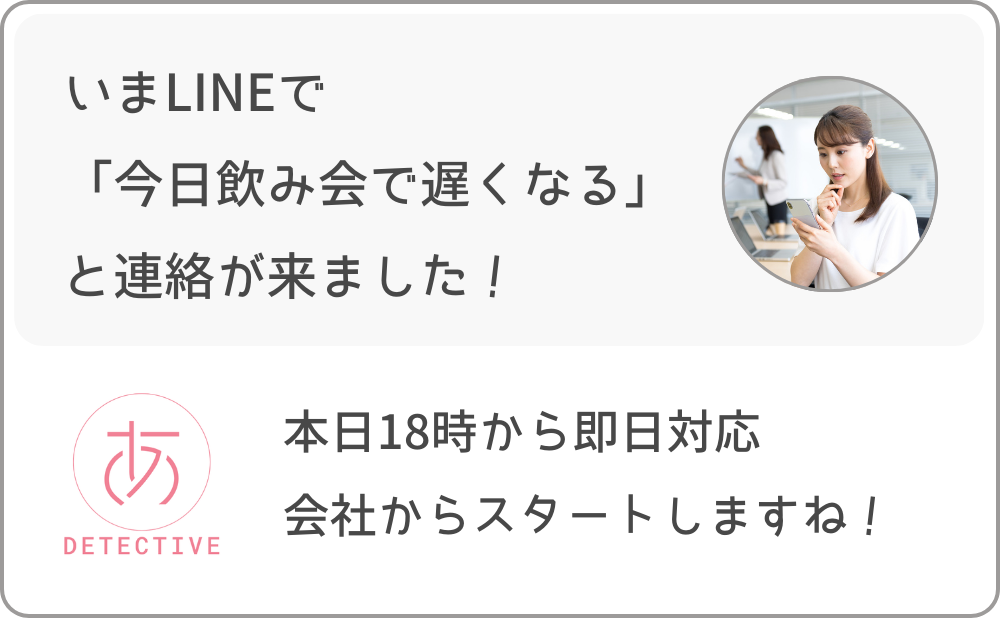 いまLINEで
「今日飲み会で遅くなる」
と連絡が来ました！

あ
DETECTIVE

本日18時から即日対応
会社からスタートしますね！